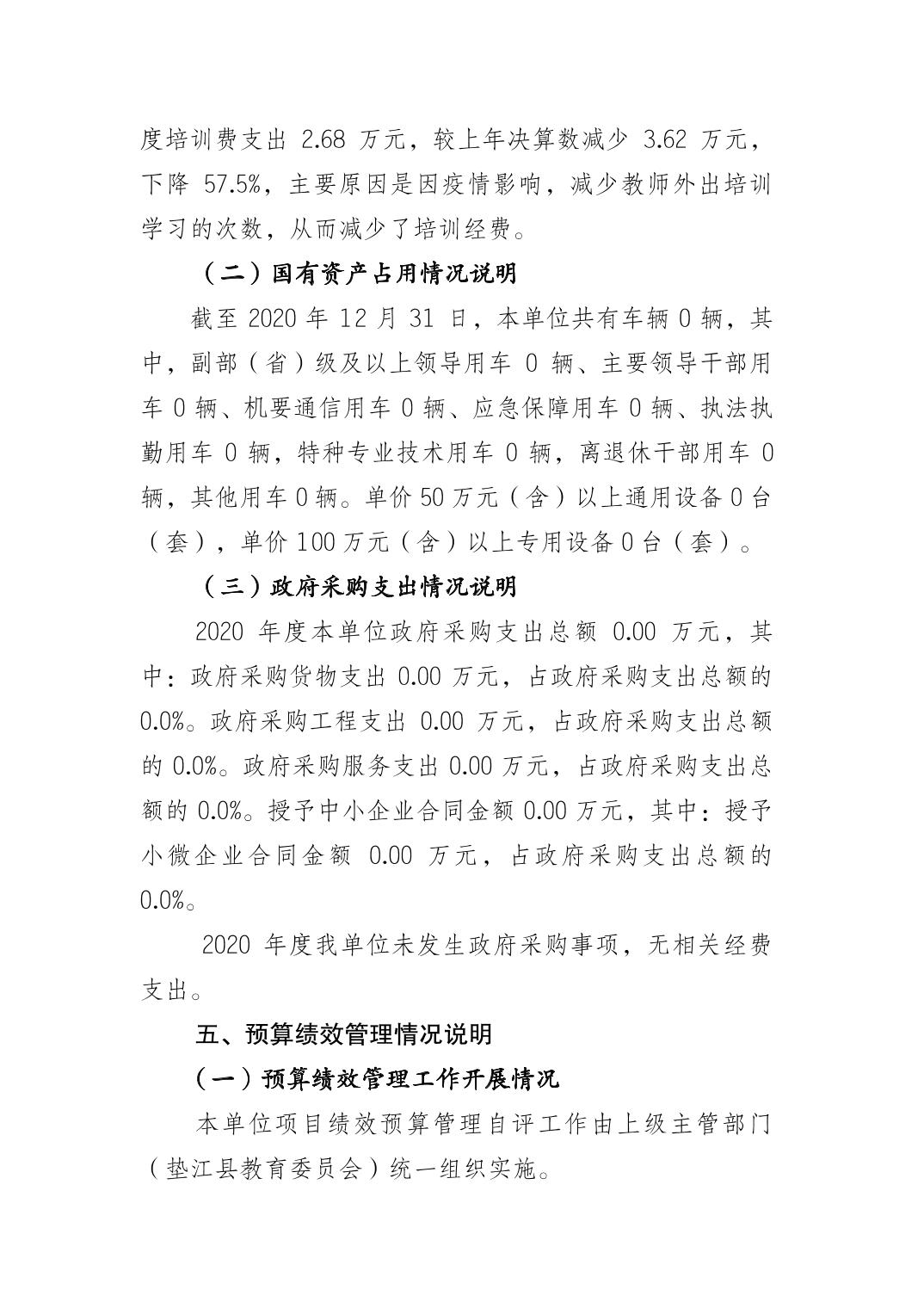 度培训费支出 2.68 万元，较上年决算数减少 3.62 万元，下降 57.5%，主要原因是因疫情影响，减少教师外出培训学习的次数，从而减少了培训经费。

（二）国有资产占用情况说明

截至 2020 年 12 月 31 日，本单位共有车辆 0 辆，其中，副部（省）级及以上领导用车 0 辆、主要领导干部用车 0 辆、机要通信用车 0 辆、应急保障用车 0 辆、执法执勤用车 0 辆，特种专业技术用车 0 辆，离退休干部用车 0 辆，其他用车 0 辆。单价 50 万元（含）以上通用设备 0 台（套），单价 100 万元（含）以上专用设备 0 台（套）。

（三）政府采购支出情况说明

2020 年度本单位政府采购支出总额 0.00 万元，其中：政府采购货物支出 0.00 万元，占政府采购支出总额的 0.0%。政府采购工程支出 0.00 万元，占政府采购支出总额的 0.0%。政府采购服务支出 0.00 万元，占政府采购支出总额的 0.0%。授予中小企业合同金额 0.00 万元，其中：授予小微企业合同金额 0.00 万元，占政府采购支出总额的 0.0%。

2020 年度我单位未发生政府采购事项，无相关经费支出。

五、预算绩效管理情况说明

（一）预算绩效管理工作开展情况

本单位项目绩效预算管理自评工作由上级主管部门（垫江县教育委员会）统一组织实施。